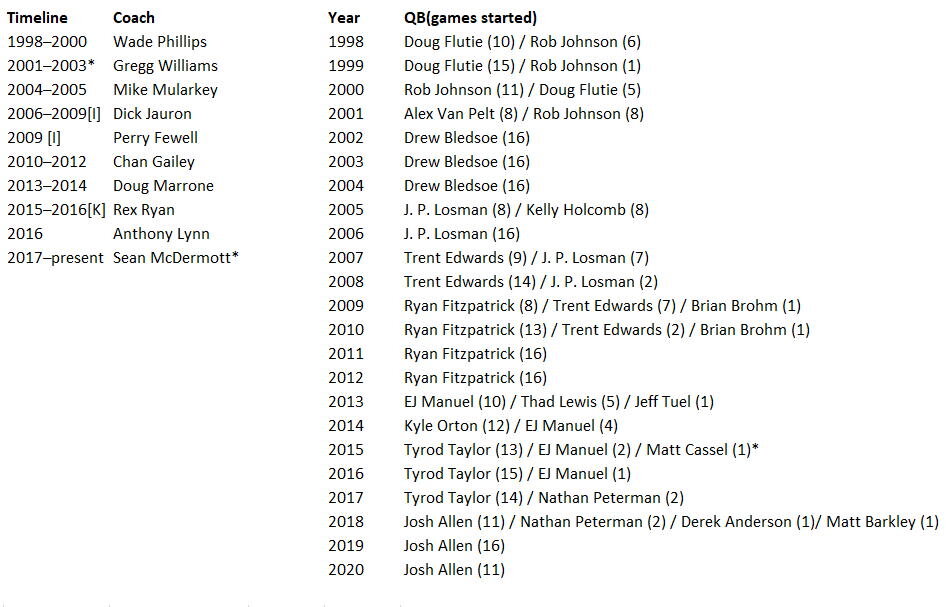 | Timeline | Coach |
|---|---|
| 1998–2000 | Wade Phillips |
| 2001–2003* | Gregg Williams |
| 2004–2005 | Mike Mularkey |
| 2006–2009[I] | Dick Jauron |
| 2009 [I] | Perry Fewell |
| 2010–2012 | Chan Gailey |
| 2013–2014 | Doug Marrone |
| 2015–2016[K] | Rex Ryan |
| 2016 | Anthony Lynn |
| 2017–present | Sean McDermott* |

| Year | QB(games started) |
|---|---|
| 1998 | Doug Flutie (10) / Rob Johnson (6) |
| 1999 | Doug Flutie (15) / Rob Johnson (1) |
| 2000 | Rob Johnson (11) / Doug Flutie (5) |
| 2001 | Alex Van Pelt (8) / Rob Johnson (8) |
| 2002 | Drew Bledsoe (16) |
| 2003 | Drew Bledsoe (16) |
| 2004 | Drew Bledsoe (16) |
| 2005 | J. P. Losman (8) / Kelly Holcomb (8) |
| 2006 | J. P. Losman (16) |
| 2007 | Trent Edwards (9) / J. P. Losman (7) |
| 2008 | Trent Edwards (14) / J. P. Losman (2) |
| 2009 | Ryan Fitzpatrick (8) / Trent Edwards (7) / Brian Brohm (1) |
| 2010 | Ryan Fitzpatrick (13) / Trent Edwards (2) / Brian Brohm (1) |
| 2011 | Ryan Fitzpatrick (16) |
| 2012 | Ryan Fitzpatrick (16) |
| 2013 | EJ Manuel (10) / Thad Lewis (5) / Jeff Tuel (1) |
| 2014 | Kyle Orton (12) / EJ Manuel (4) |
| 2015 | Tyrod Taylor (13) / EJ Manuel (2) / Matt Cassel (1)* |
| 2016 | Tyrod Taylor (15) / EJ Manuel (1) |
| 2017 | Tyrod Taylor (14) / Nathan Peterman (2) |
| 2018 | Josh Allen (11) / Nathan Peterman (2) / Derek Anderson (1)/ Matt Barkley (1) |
| 2019 | Josh Allen (16) |
| 2020 | Josh Allen (11) |